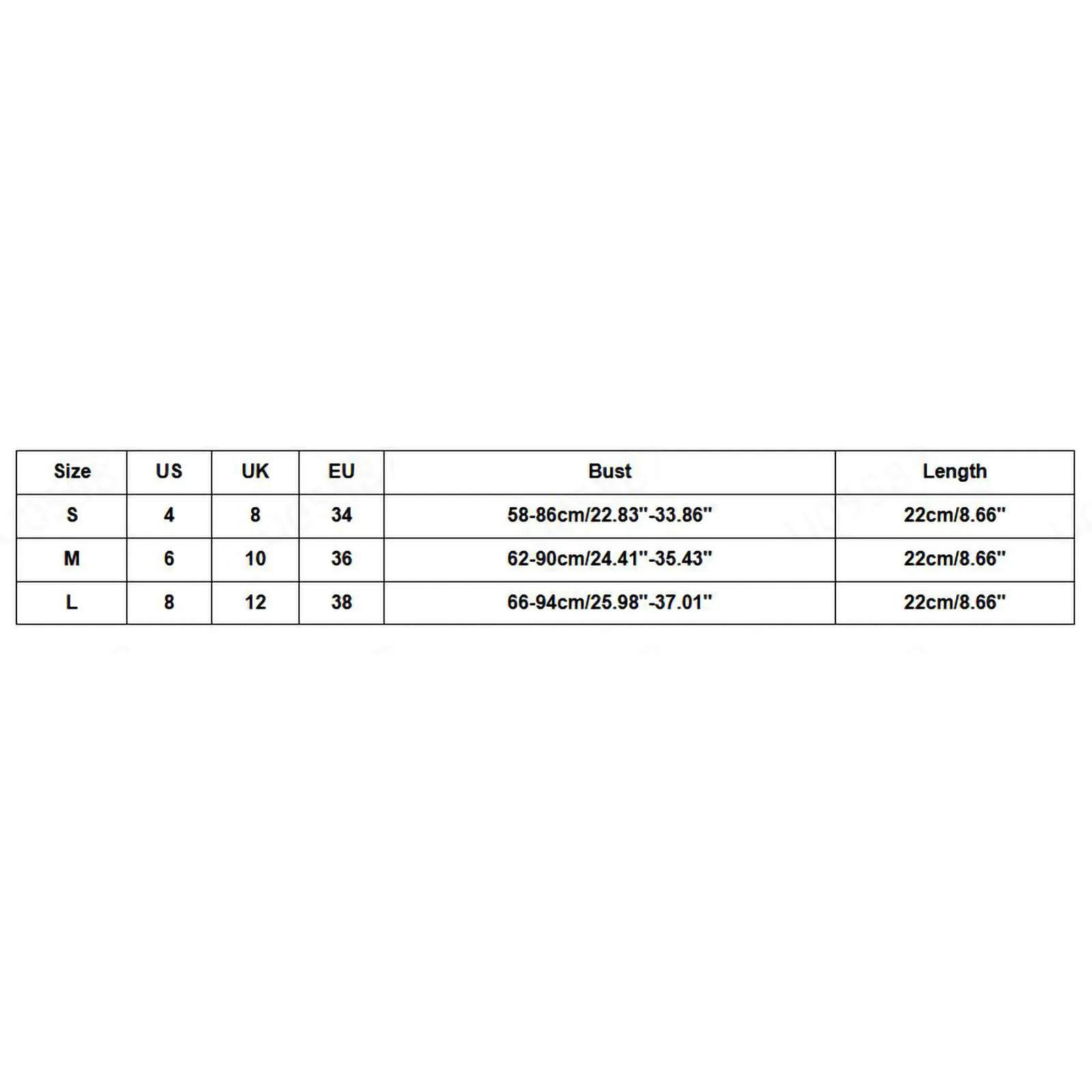 | Size | US | UK | EU | Bust | Length |
|---|---|---|---|---|---|
| S | 4 | 8 | 34 | 58-86cm/22.83"-33.86" | 22cm/8.66" |
| M | 6 | 10 | 36 | 62-90cm/24.41"-35.43" | 22cm/8.66" |
| L | 8 | 12 | 38 | 66-94cm/25.98"-37.01" | 22cm/8.66" |